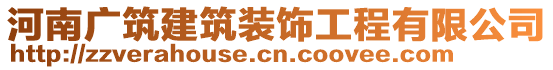 河南广筑建筑装饰工程有限公司
http://zzverahouse.cn.coovee.com